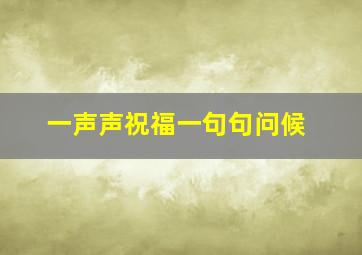 一声声祝福一句句问候